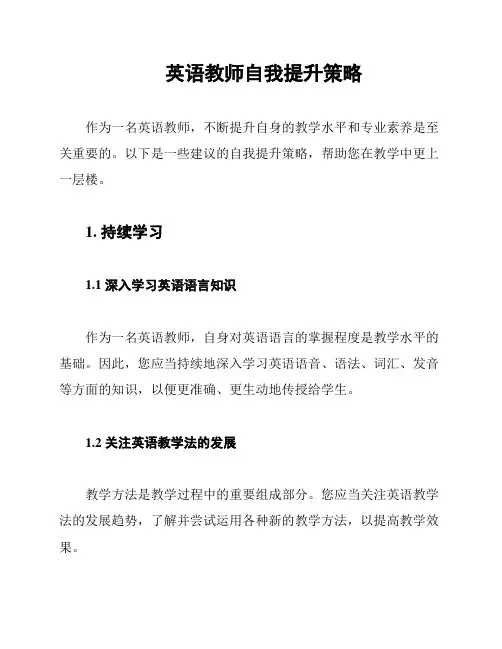 英语教师自我提升策略

作为一名英语教师，不断提升自身的教学水平和专业素养是至关重要的。以下是一些建议的自我提升策略，帮助您在教学中更上一层楼。

1. 持续学习

1.1 深入学习英语语言知识

作为一名英语教师，自身对英语语言的掌握程度是教学水平的基础。因此，您应当持续地深入学习英语语音、语法、词汇、发音等方面的知识，以便更准确、更生动地传授给学生。

1.2 关注英语教学法的发展

教学方法是教学过程中的重要组成部分。您应当关注英语教学法的发展趋势，了解并尝试运用各种新的教学方法，以提高教学效果。